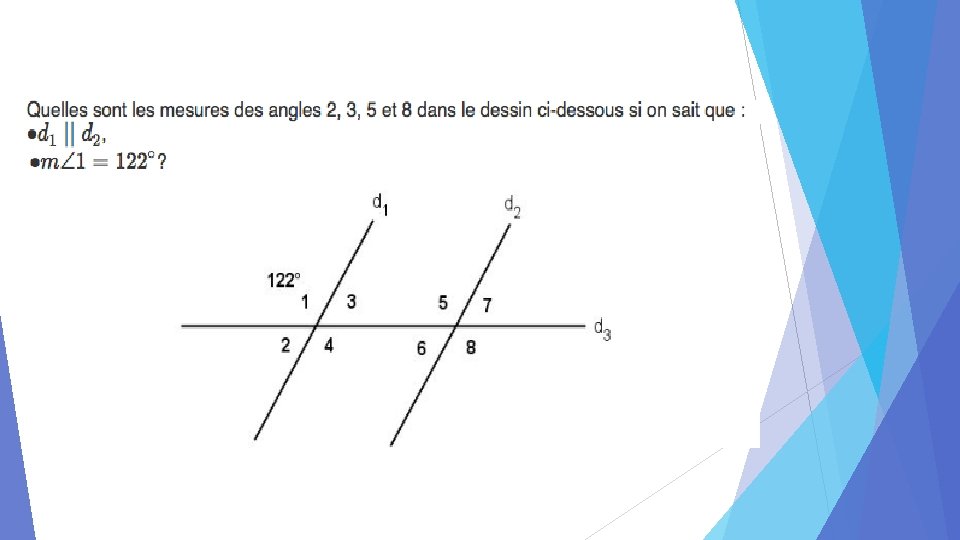 Quelles sont les mesures des angles 2, 3, 5 et 8 dans le dessin ci-dessous si on sait que :
•$d_1 \parallel d_2$,
•$m\angle 1 = 122°$?

$d_1$
$d_2$
122°
1
3
5
7
$d_3$
2
4
6
8